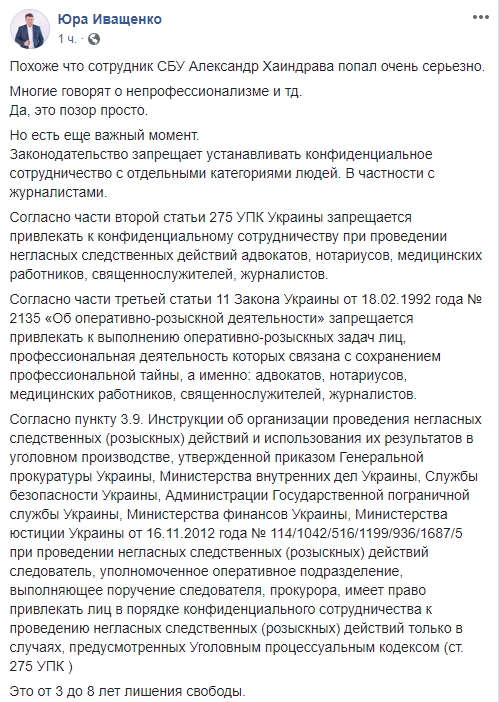 Юра Иващенко
1 ч. ·

Похоже что сотрудник СБУ Александр Хаиндрава попал очень серьезно.

Многие говорят о непрофессионализме и тд.
Да, это позор просто.

Но есть еще важный момент.
Законодательство запрещает устанавливать конфиденциальное сотрудничество с отдельными категориями людей. В частности с журналистами.

Согласно части второй статьи 275 УПК Украины запрещается привлекать к конфиденциальному сотрудничеству при проведении негласных следственных действий адвокатов, нотариусов, медицинских работников, священнослужителей, журналистов.

Согласно части третьей статьи 11 Закона Украины от 18.02.1992 года № 2135 «Об оперативно-розыскной деятельности» запрещается привлекать к выполнению оперативно-розыскных задач лиц, профессиональная деятельность которых связана с сохранением профессиональной тайны, а именно: адвокатов, нотариусов, медицинских работников, священнослужителей, журналистов.

Согласно пункту 3.9. Инструкции об организации проведения негласных следственных (розыскных) действий и использования их результатов в уголовном производстве, утвержденной приказом Генеральной прокуратуры Украины, Министерства внутренних дел Украины, Службы безопасности Украины, Администрации Государственной пограничной службы Украины, Министерства финансов Украины, Министерства юстиции Украины от 16.11.2012 года № 114/1042/516/1199/936/1687/5 при проведении негласных следственных (розыскных) действий следователь, уполномоченное оперативное подразделение, выполняющее поручение следователя, прокурора, имеет право привлекать лиц в порядке конфиденциального сотрудничества к проведению негласных следственных (розыскных) действий только в случаях, предусмотренных Уголовным процессуальным кодексом (ст. 275 УПК )

Это от 3 до 8 лет лишения свободы.